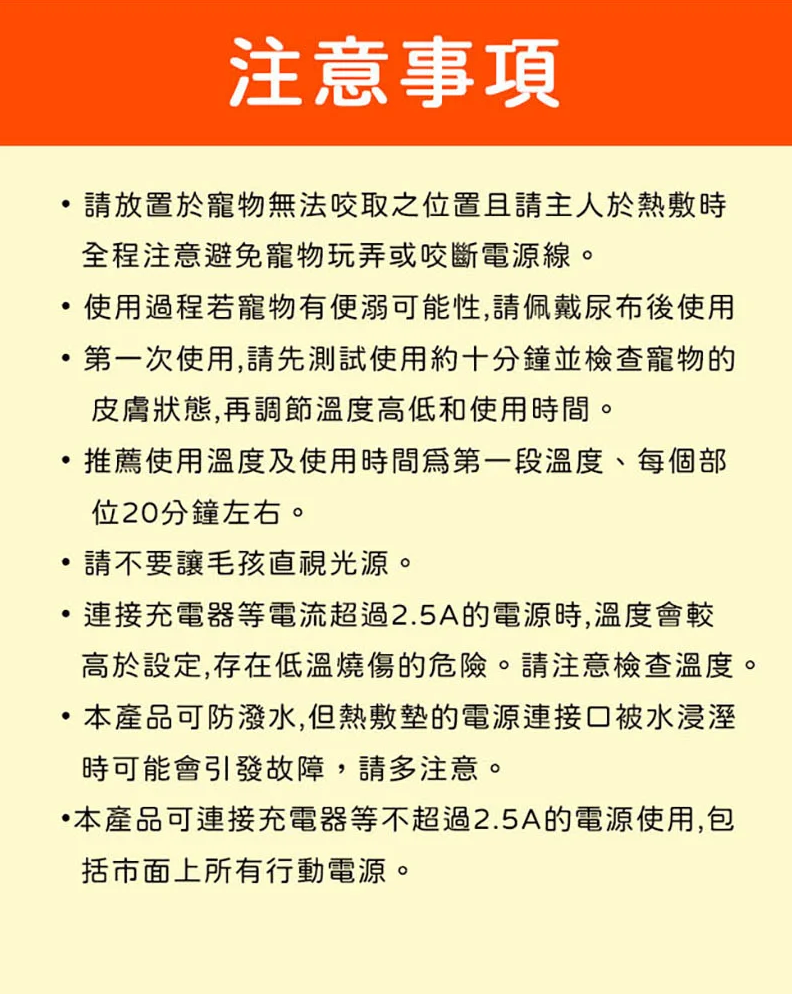 注意事項

• 請放置於寵物無法咬取之位置且請主人於熱敷時全程注意避免寵物玩弄或咬斷電源線。

• 使用過程若寵物有便溺可能性,請佩戴尿布後使用

• 第一次使用,請先測試使用約十分鐘並檢查寵物的皮膚狀態,再調節溫度高低和使用時間。

• 推薦使用溫度及使用時間爲第一段溫度、每個部位20分鐘左右。

• 請不要讓毛孩直視光源。

• 連接充電器等電流超過2.5A的電源時,溫度會較高於設定,存在低溫燒傷的危險。請注意檢查溫度。

• 本產品可防潑水,但熱敷墊的電源連接口被水浸溼時可能會引發故障,請多注意。

•本產品可連接充電器等不超過2.5A的電源使用,包括市面上所有行動電源。